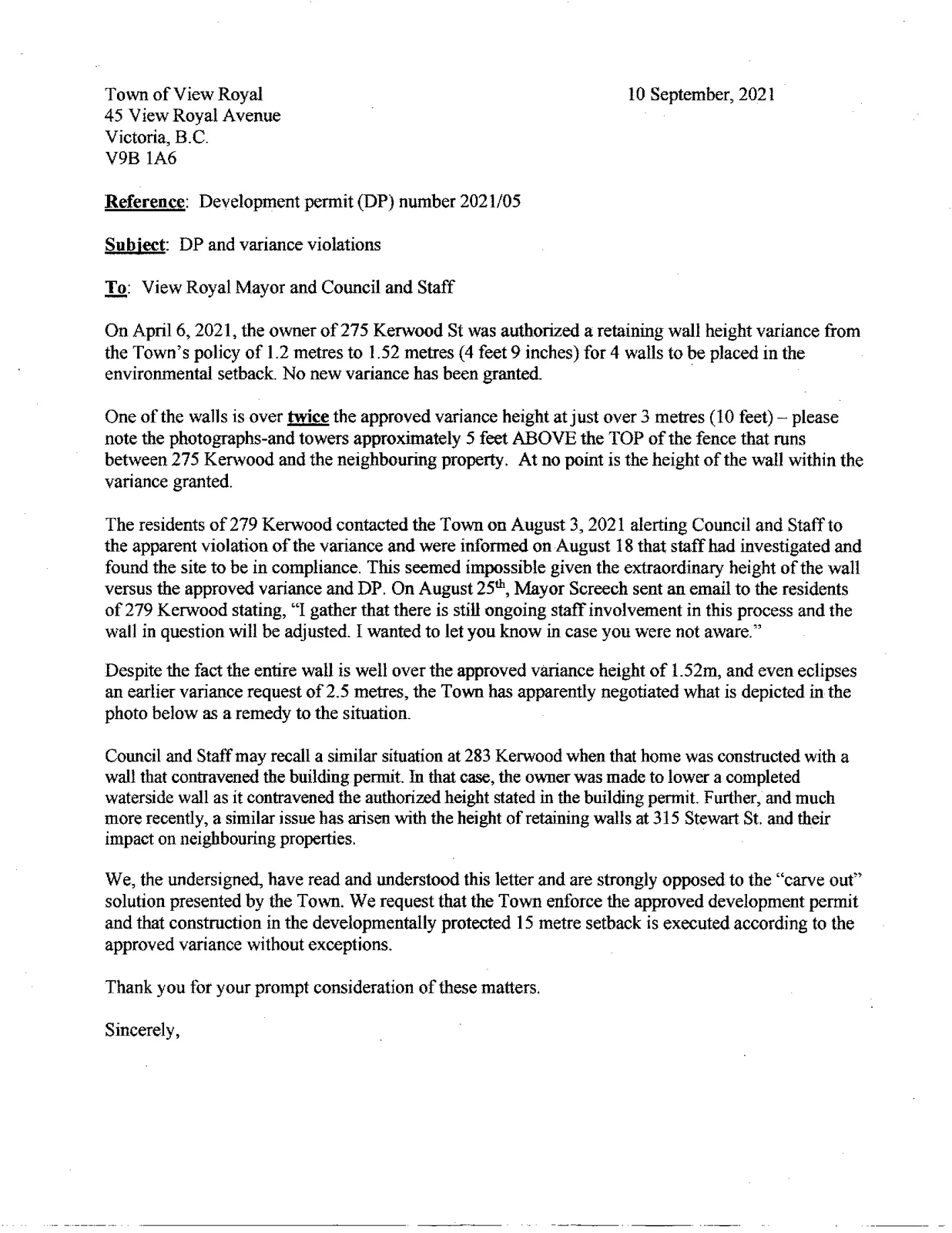 Town of View Royal
45 View Royal Avenue
Victoria, B.C.
V9B 1A6

10 September, 2021

Reference: Development permit (DP) number 2021/05

Subject: DP and variance violations

To: View Royal Mayor and Council and Staff

On April 6, 2021, the owner of 275 Kerwood St was authorized a retaining wall height variance from the Town's policy of 1.2 metres to 1.52 metres (4 feet 9 inches) for 4 walls to be placed in the environmental setback. No new variance has been granted.

One of the walls is over twice the approved variance height at just over 3 metres (10 feet) – please note the photographs-and towers approximately 5 feet ABOVE the TOP of the fence that runs between 275 Kerwood and the neighbouring property. At no point is the height of the wall within the variance granted.

The residents of 279 Kerwood contacted the Town on August 3, 2021 alerting Council and Staff to the apparent violation of the variance and were informed on August 18 that staff had investigated and found the site to be in compliance. This seemed impossible given the extraordinary height of the wall versus the approved variance and DP. On August 25$^{th}$, Mayor Screech sent an email to the residents of 279 Kerwood stating, "I gather that there is still ongoing staff involvement in this process and the wall in question will be adjusted. I wanted to let you know in case you were not aware."

Despite the fact the entire wall is well over the approved variance height of 1.52m, and even eclipses an earlier variance request of 2.5 metres, the Town has apparently negotiated what is depicted in the photo below as a remedy to the situation.

Council and Staff may recall a similar situation at 283 Kerwood when that home was constructed with a wall that contravened the building permit. In that case, the owner was made to lower a completed waterside wall as it contravened the authorized height stated in the building permit. Further, and much more recently, a similar issue has arisen with the height of retaining walls at 315 Stewart St. and their impact on neighbouring properties.

We, the undersigned, have read and understood this letter and are strongly opposed to the "carve out" solution presented by the Town. We request that the Town enforce the approved development permit and that construction in the developmentally protected 15 metre setback is executed according to the approved variance without exceptions.

Thank you for your prompt consideration of these matters.

Sincerely,